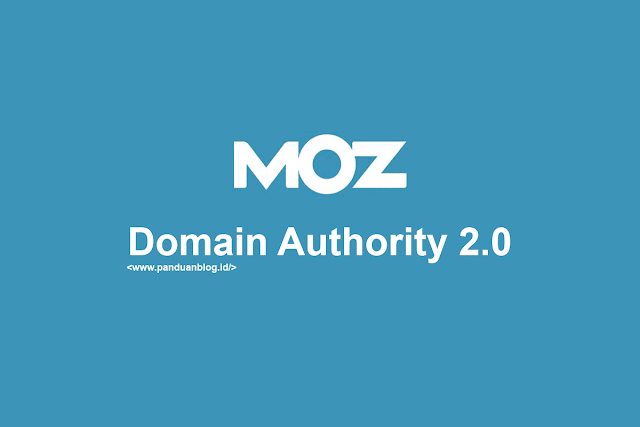 MOZ

Domain Authority 2.0

<www.panduanblog.id/>